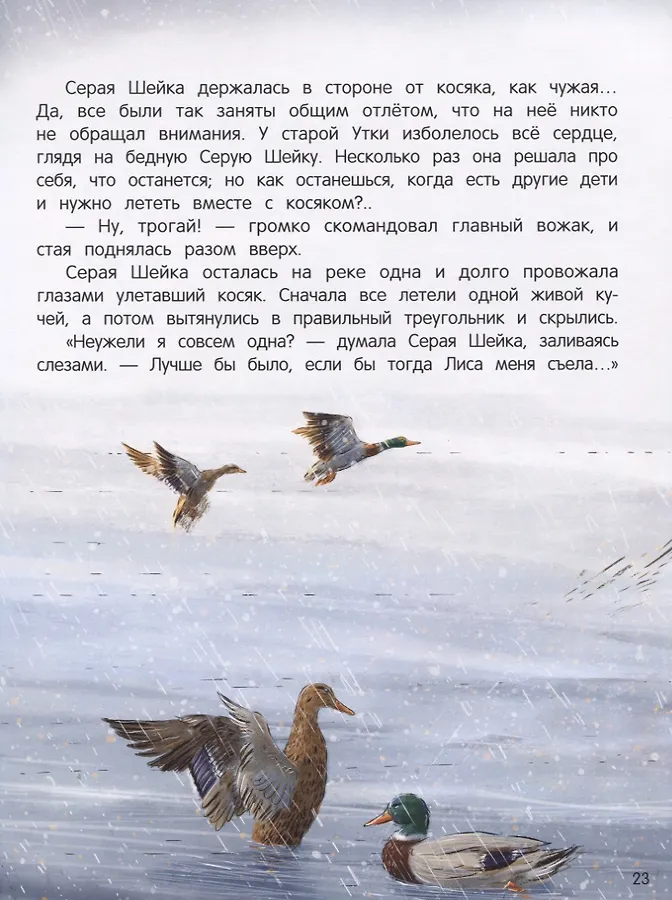 Серая Шейка держалась в стороне от косяка, как чужая... Да, все были так заняты общим отлётом, что на неё никто не обращал внимания. У старой Утки изболелось всё сердце, глядя на бедную Серую Шейку. Несколько раз она решала про себя, что останется; но как останешься, когда есть другие дети и нужно лететь вместе с косяком?..

— Ну, трогай! — громко скомандовал главный вожак, и стая поднялась разом вверх.

Серая Шейка осталась на реке одна и долго провожала глазами улетавший косяк. Сначала все летели одной живой кучей, а потом вытянулись в правильный треугольник и скрылись.

«Неужели я совсем одна? — думала Серая Шейка, заливаясь слезами. — Лучше бы было, если бы тогда Лиса меня съела...»

23